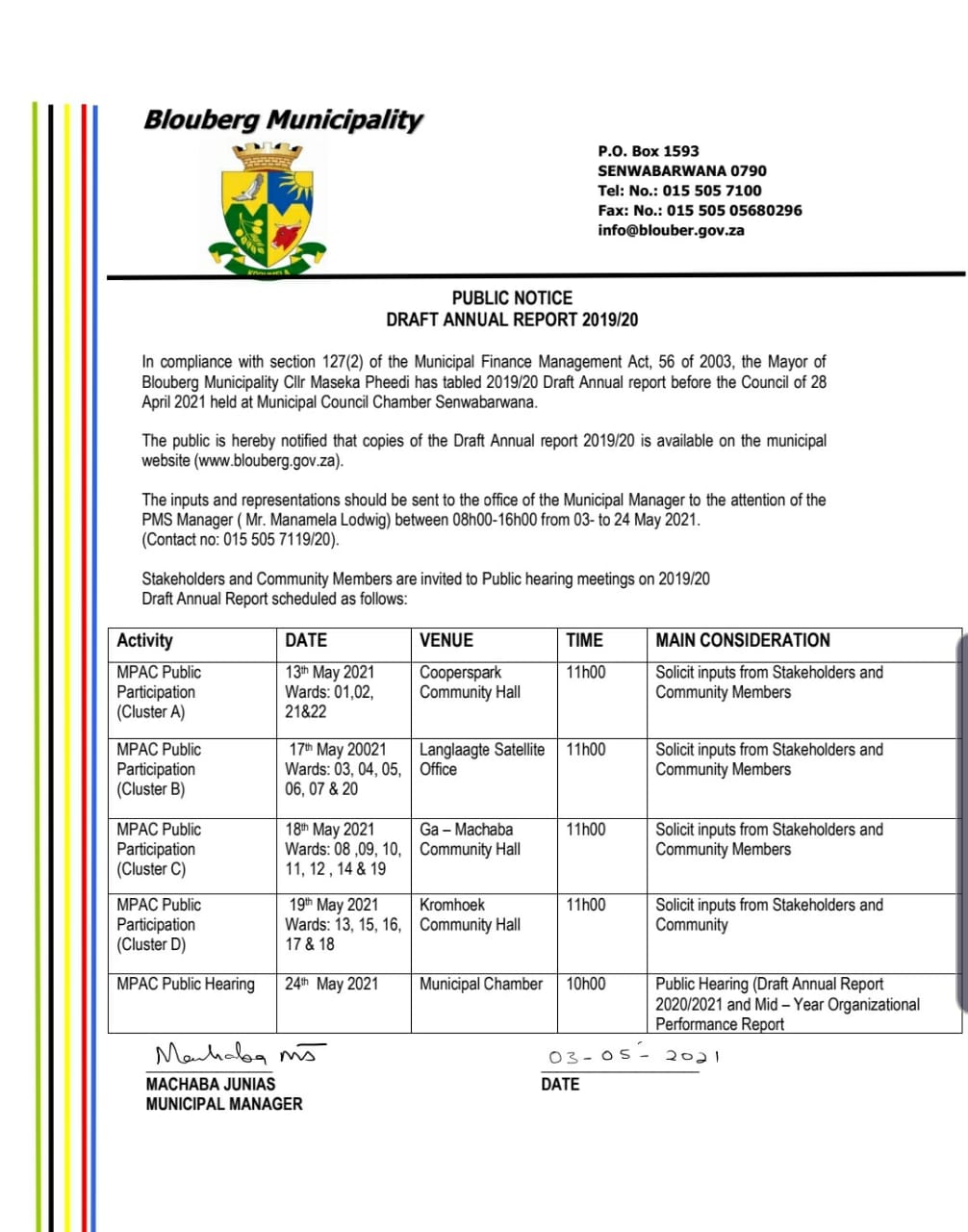 Blouberg Municipality

P.O. Box 1593
SENWABARWANA 0790
Tel: No.: 015 505 7100
Fax: No.: 015 505 05680296
info@blouber.gov.za

PUBLIC NOTICE
DRAFT ANNUAL REPORT 2019/20

In compliance with section 127(2) of the Municipal Finance Management Act, 56 of 2003, the Mayor of Blouberg Municipality Cllr Maseka Pheedi has tabled 2019/20 Draft Annual report before the Council of 28 April 2021 held at Municipal Council Chamber Senwabarwana.

The public is hereby notified that copies of the Draft Annual report 2019/20 is available on the municipal website (www.blouberg.gov.za).

The inputs and representations should be sent to the office of the Municipal Manager to the attention of the PMS Manager ( Mr. Manamela Lodwig) between 08h00-16h00 from 03- to 24 May 2021. (Contact no: 015 505 7119/20).

Stakeholders and Community Members are invited to Public hearing meetings on 2019/20 Draft Annual Report scheduled as follows:

| Activity | DATE | VENUE | TIME | MAIN CONSIDERATION |
|---|---|---|---|---|
| MPAC Public Participation (Cluster A) | 13th May 2021 Wards: 01,02, 21&22 | Cooperspark Community Hall | 11h00 | Solicit inputs from Stakeholders and Community Members |
| MPAC Public Participation (Cluster B) | 17th May 20021 Wards: 03, 04, 05, 06, 07 & 20 | Langlaagte Satellite Office | 11h00 | Solicit inputs from Stakeholders and Community Members |
| MPAC Public Participation (Cluster C) | 18th May 2021 Wards: 08 ,09, 10, 11, 12 , 14 & 19 | Ga – Machaba Community Hall | 11h00 | Solicit inputs from Stakeholders and Community Members |
| MPAC Public Participation (Cluster D) | 19th May 2021 Wards: 13, 15, 16, 17 & 18 | Kromhoek Community Hall | 11h00 | Solicit inputs from Stakeholders and Community |
| MPAC Public Hearing | 24th May 2021 | Municipal Chamber | 10h00 | Public Hearing (Draft Annual Report 2020/2021 and Mid – Year Organizational Performance Report |

Machaba MJ
MACHABA JUNIAS
MUNICIPAL MANAGER

03-05-2021
DATE